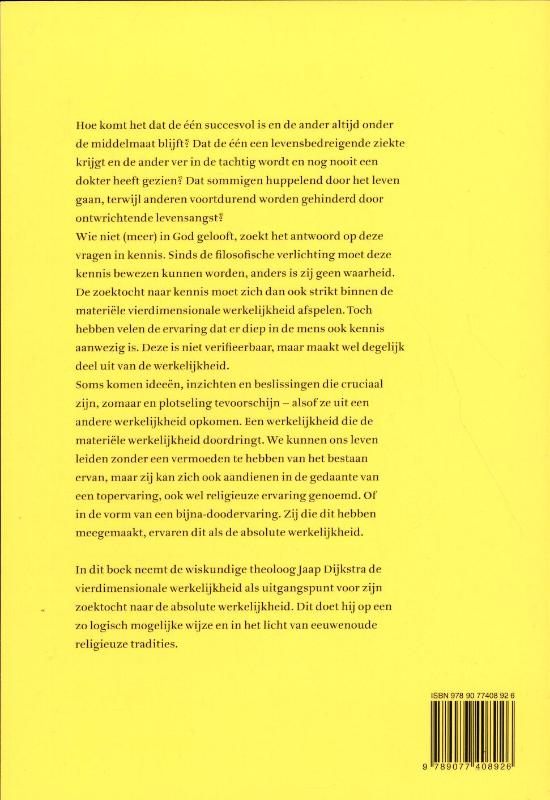 Hoe komt het dat de één succesvol is en de ander altijd onder de middelmaat blijft? Dat de één een levensbedreigende ziekte krijgt en de ander ver in de tachtig wordt en nog nooit een dokter heeft gezien? Dat sommigen huppelend door het leven gaan, terwijl anderen voortdurend worden gehinderd door ontwrichtende levensangst?
Wie niet (meer) in God gelooft, zoekt het antwoord op deze vragen in kennis. Sinds de filosofische verlichting moet deze kennis bewezen kunnen worden, anders is zij geen waarheid. De zoektocht naar kennis moet zich dan ook strikt binnen de materiële vierdimensionale werkelijkheid afspelen. Toch hebben velen de ervaring dat er diep in de mens ook kennis aanwezig is. Deze is niet verifieerbaar, maar maakt wel degelijk deel uit van de werkelijkheid.
Soms komen ideeën, inzichten en beslissingen die cruciaal zijn, zomaar en plotseling tevoorschijn – alsof ze uit een andere werkelijkheid opkomen. Een werkelijkheid die de materiële werkelijkheid doordringt. We kunnen ons leven leiden zonder een vermoeden te hebben van het bestaan ervan, maar zij kan zich ook aandienen in de gedaante van een topervaring, ook wel religieuze ervaring genoemd. Of in de vorm van een bijna-doodervaring. Zij die dit hebben meegemaakt, ervaren dit als de absolute werkelijkheid.

In dit boek neemt de wiskundige theoloog Jaap Dijkstra de vierdimensionale werkelijkheid als uitgangspunt voor zijn zoektocht naar de absolute werkelijkheid. Dit doet hij op een zo logisch mogelijke wijze en in het licht van eeuwenoude religieuze tradities.

ISBN 978 90 77408 92 6

9 789077 408926